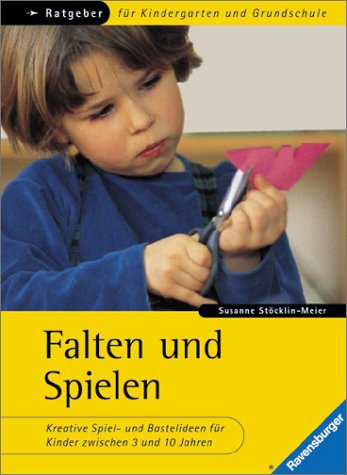 Ratgeber für Kindergarten und Grundschule

Susanne Stöcklin-Meier

Falten und Spielen

Kreative Spiel- und Bastelideen für Kinder zwischen 3 und 10 Jahren

Ravensburger